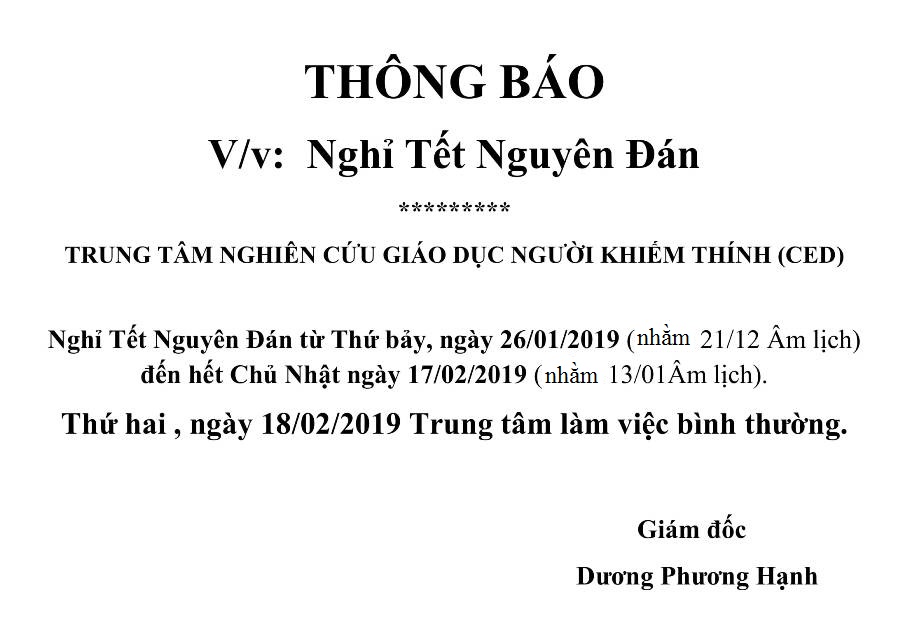 THÔNG BÁO

V/v: Nghỉ Tết Nguyên Đán

*********

TRUNG TÂM NGHIÊN CỨU GIÁO DỤC NGƯỜI KHIẾM THÍNH (CED)

Nghỉ Tết Nguyên Đán từ Thứ bảy, ngày 26/01/2019 (nhằm 21/12 Âm lịch) đến hết Chủ Nhật ngày 17/02/2019 (nhằm 13/01Âm lịch).

Thứ hai , ngày 18/02/2019 Trung tâm làm việc bình thường.

Giám đốc

Dương Phương Hạnh